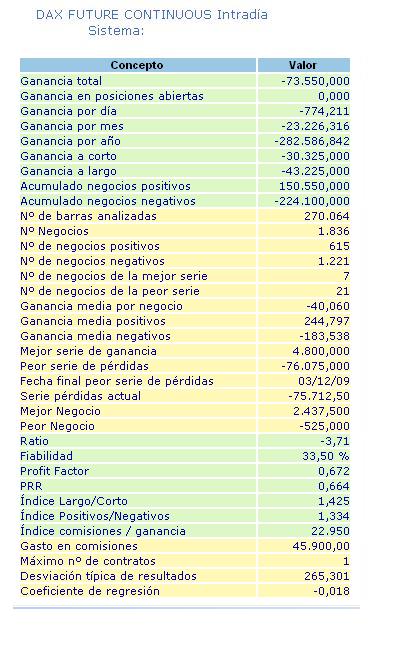 DAX FUTURE CONTINUOUS Intradía
Sistema:

| Concepto | Valor |
|---|---|
| Ganancia total | -73.550,000 |
| Ganancia en posiciones abiertas | 0,000 |
| Ganancia por día | -774,211 |
| Ganancia por mes | -23.226,316 |
| Ganancia por año | -282.586,842 |
| Ganancia a corto | -30.325,000 |
| Ganancia a largo | -43.225,000 |
| Acumulado negocios positivos | 150.550,000 |
| Acumulado negocios negativos | -224.100,000 |
| Nº de barras analizadas | 270.064 |
| Nº Negocios | 1.836 |
| Nº de negocios positivos | 615 |
| Nº de negocios negativos | 1.221 |
| Nº de negocios de la mejor serie | 7 |
| Nº de negocios de la peor serie | 21 |
| Ganancia media por negocio | -40,060 |
| Ganancia media positivos | 244,797 |
| Ganancia media negativos | -183,538 |
| Mejor serie de ganancia | 4.800,000 |
| Peor serie de pérdidas | -76.075,000 |
| Fecha final peor serie de pérdidas | 03/12/09 |
| Serie pérdidas actual | -75.712,50 |
| Mejor Negocio | 2.437,500 |
| Peor Negocio | -525,000 |
| Ratio | -3,71 |
| Fiabilidad | 33,50 % |
| Profit Factor | 0,672 |
| PRR | 0,664 |
| Índice Largo/Corto | 1,425 |
| Índice Positivos/Negativos | 1,334 |
| Índice comisiones / ganancia | 22.950 |
| Gasto en comisiones | 45.900,00 |
| Máximo nº de contratos | 1 |
| Desviación típica de resultados | 265,301 |
| Coeficiente de regresión | -0,018 |